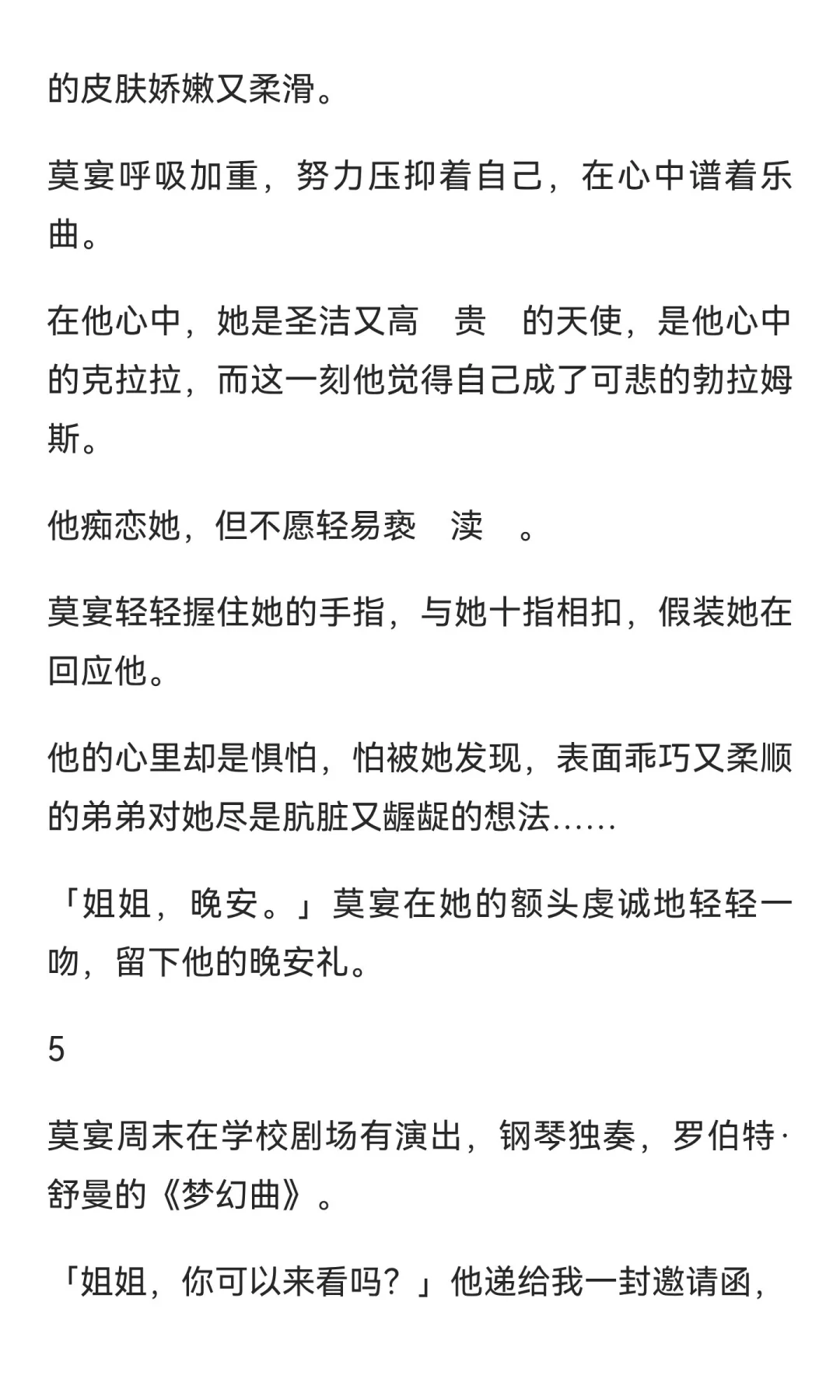 的皮肤娇嫩又柔滑。

莫宴呼吸加重，努力压抑着自己，在心中谱着乐曲。

在他心中，她是圣洁又高　贵　的天使，是他心中的克拉拉，而这一刻他觉得自己成了可悲的勃拉姆斯。

他痴恋她，但不愿轻易亵　渎　。

莫宴轻轻握住她的手指，与她十指相扣，假装她在回应他。

他的心里却是惧怕，怕被她发现，表面乖巧又柔顺的弟弟对她尽是肮脏又龌龊的想法……

「姐姐，晚安。」莫宴在她的额头虔诚地轻轻一吻，留下他的晚安礼。

5

莫宴周末在学校剧场有演出，钢琴独奏，罗伯特·舒曼的《梦幻曲》。

「姐姐，你可以来看吗？」他递给我一封邀请函，